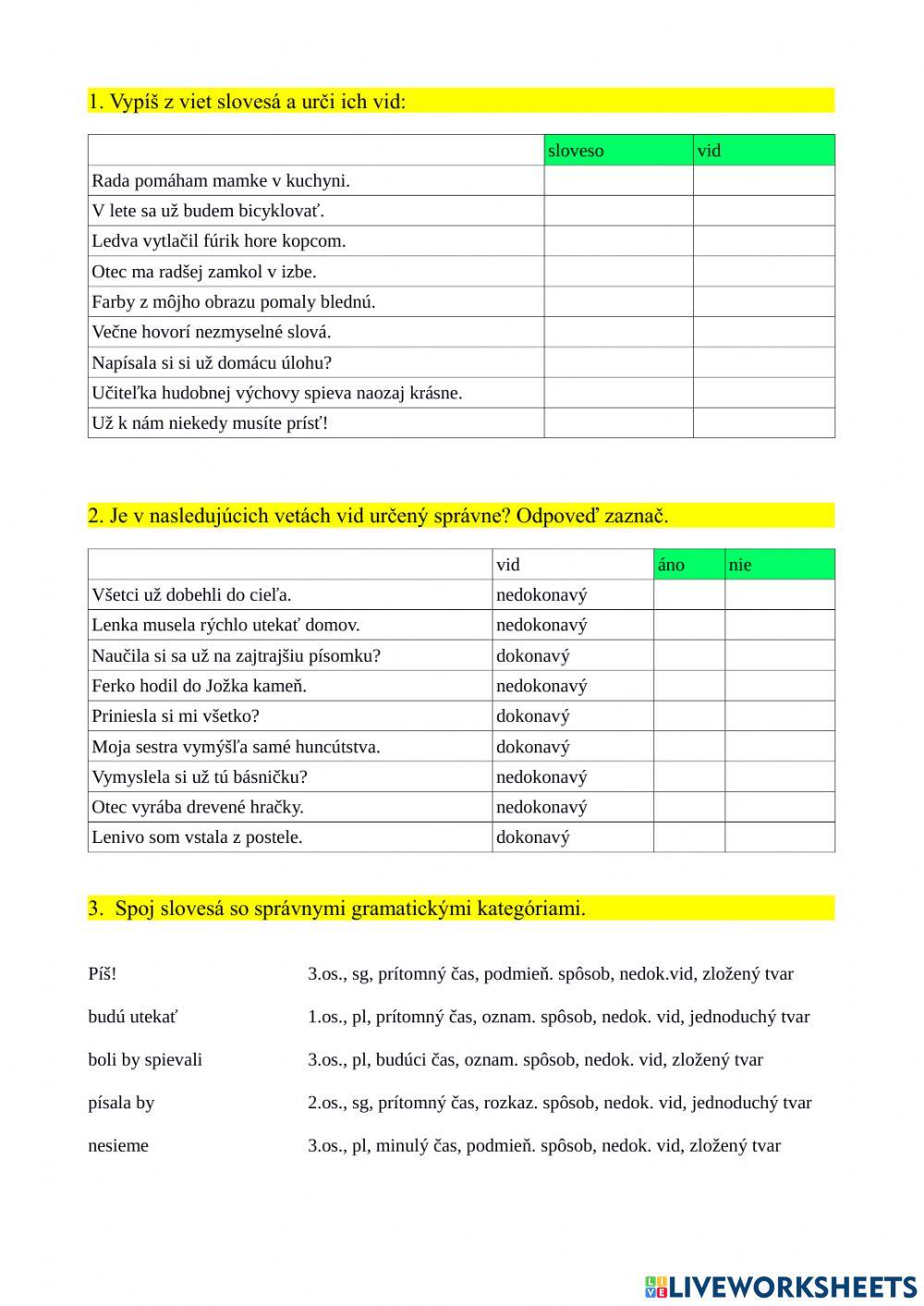 1. Vypíš z viet slovesá a urči ich vid:

| | sloveso | vid |
|---|---|---|
| Rada pomáham mamke v kuchyni. | | |
| V lete sa už budem bicyklovať. | | |
| Ledva vytlačil fúrik hore kopcom. | | |
| Otec ma radšej zamkol v izbe. | | |
| Farby z môjho obrazu pomaly blednú. | | |
| Večne hovorí nezmyselné slová. | | |
| Napísala si si už domácu úlohu? | | |
| Učiteľka hudobnej výchovy spieva naozaj krásne. | | |
| Už k nám niekedy musíte prísť! | | |

2. Je v nasledujúcich vetách vid určený správne? Odpoveď zaznač.

| | vid | áno | nie |
|---|---|---|---|
| Všetci už dobehli do cieľa. | nedokonavý | | |
| Lenka musela rýchlo utekať domov. | nedokonavý | | |
| Naučila si sa už na zajtrajšiu písomku? | dokonavý | | |
| Ferko hodil do Jožka kameň. | nedokonavý | | |
| Priniesla si mi všetko? | dokonavý | | |
| Moja sestra vymýšľa samé huncútstva. | dokonavý | | |
| Vymyslela si už tú básničku? | nedokonavý | | |
| Otec vyrába drevené hračky. | nedokonavý | | |
| Lenivo som vstala z postele. | dokonavý | | |

3. Spoj slovesá so správnymi gramatickými kategóriami.

Píš!

budú utekať

boli by spievali

písala by

nesieme

3.os., sg, prítomný čas, podmieň. spôsob, nedok.vid, zložený tvar

1.os., pl, prítomný čas, oznam. spôsob, nedok. vid, jednoduchý tvar

3.os., pl, budúci čas, oznam. spôsob, nedok. vid, zložený tvar

2.os., sg, prítomný čas, rozkaz. spôsob, nedok. vid, jednoduchý tvar

3.os., pl, minulý čas, podmieň. spôsob, nedok. vid, zložený tvar

LIVEWORKSHEETS